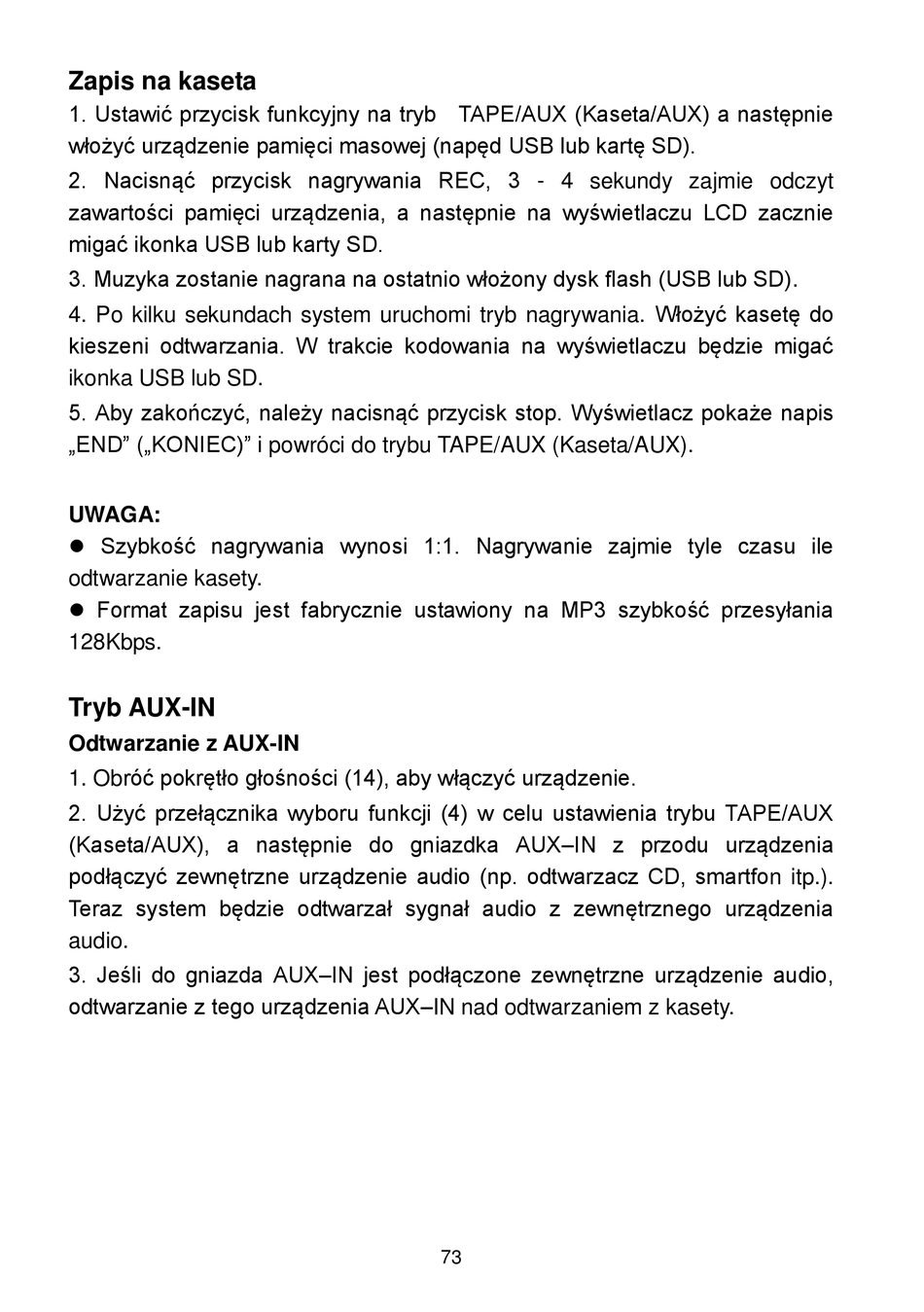 Zapis na kaseta
1. Ustawić przycisk funkcyjny na tryb TAPE/AUX (Kaseta/AUX) a następnie włożyć urządzenie pamięci masowej (napęd USB lub kartę SD).

2. Nacisnąć przycisk nagrywania REC, 3 - 4 sekundy zajmie odczyt zawartości pamięci urządzenia, a następnie na wyświetlaczu LCD zacznie migać ikonka USB lub karty SD.

3. Muzyka zostanie nagrana na ostatnio włożony dysk flash (USB lub SD).

4. Po kilku sekundach system uruchomi tryb nagrywania. Włożyć kasetę do kieszeni odtwarzania. W trakcie kodowania na wyświetlaczu będzie migać ikonka USB lub SD.

5. Aby zakończyć, należy nacisnąć przycisk stop. Wyświetlacz pokaże napis „END” („KONIEC)” i powróci do trybu TAPE/AUX (Kaseta/AUX).

UWAGA:
● Szybkość nagrywania wynosi 1:1. Nagrywanie zajmie tyle czasu ile odtwarzanie kasety.
● Format zapisu jest fabrycznie ustawiony na MP3 szybkość przesyłania 128Kbps.

Tryb AUX-IN
Odtwarzanie z AUX-IN
1. Obróć pokrętło głośności (14), aby włączyć urządzenie.

2. Użyć przełącznika wyboru funkcji (4) w celu ustawienia trybu TAPE/AUX (Kaseta/AUX), a następnie do gniazdka AUX–IN z przodu urządzenia podłączyć zewnętrzne urządzenie audio (np. odtwarzacz CD, smartfon itp.). Teraz system będzie odtwarzał sygnał audio z zewnętrznego urządzenia audio.

3. Jeśli do gniazda AUX–IN jest podłączone zewnętrzne urządzenie audio, odtwarzanie z tego urządzenia AUX–IN nad odtwarzaniem z kasety.

73